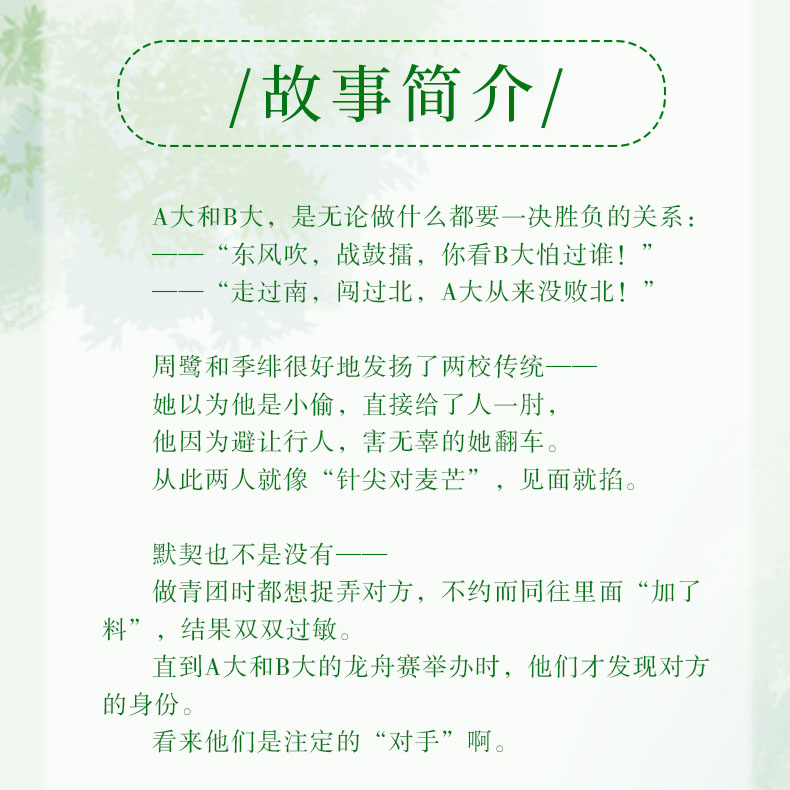 /故事简介/

A大和B大，是无论做什么都要一决胜负的关系：
——“东风吹，战鼓擂，你看B大怕过谁！”
——“走过南，闯过北，A大从来没败北！”

周鹭和季绯很好地发扬了两校传统——
她以为他是小偷，直接给了人一肘，
他因为避让行人，害无辜的她翻车。
从此两人就像“针尖对麦芒”，见面就掐。

默契也不是没有——
做青团时都想捉弄对方，不约而同往里面“加了料”，结果双双过敏。
直到A大和B大的龙舟赛举办时，他们才发现对方的身份。
看来他们是注定的“对手”啊。